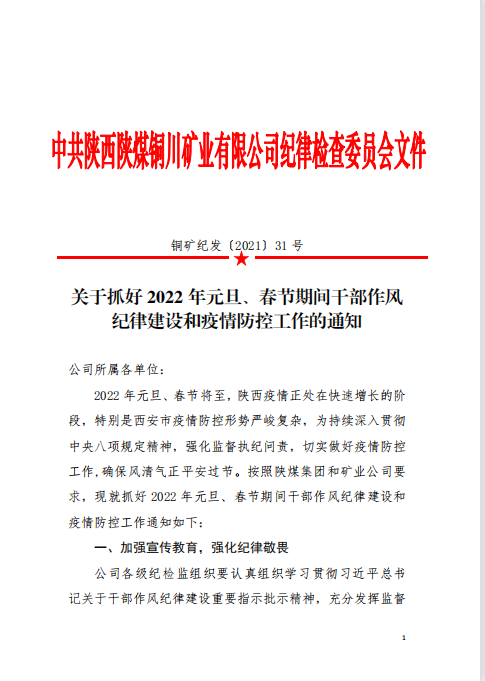 中共陕西陕煤铜川矿业有限公司纪律检查委员会文件

铜矿纪发〔2021〕31 号

关于抓好 2022 年元旦、春节期间干部作风纪律建设和疫情防控工作的通知

公司所属各单位:

2022 年元旦、春节将至，陕西疫情正处在快速增长的阶段，特别是西安市疫情防控形势严峻复杂，为持续深入贯彻中央八项规定精神，强化监督执纪问责，切实做好疫情防控工作，确保风清气正平安过节。按照陕煤集团和矿业公司要求，现就抓好 2022 年元旦、春节期间干部作风纪律建设和疫情防控工作通知如下:

一、加强宣传教育，强化纪律敬畏

公司各级纪检监组织要认真组织学习贯彻习近平总书记关于干部作风纪律建设重要指示批示精神，充分发挥监督

1